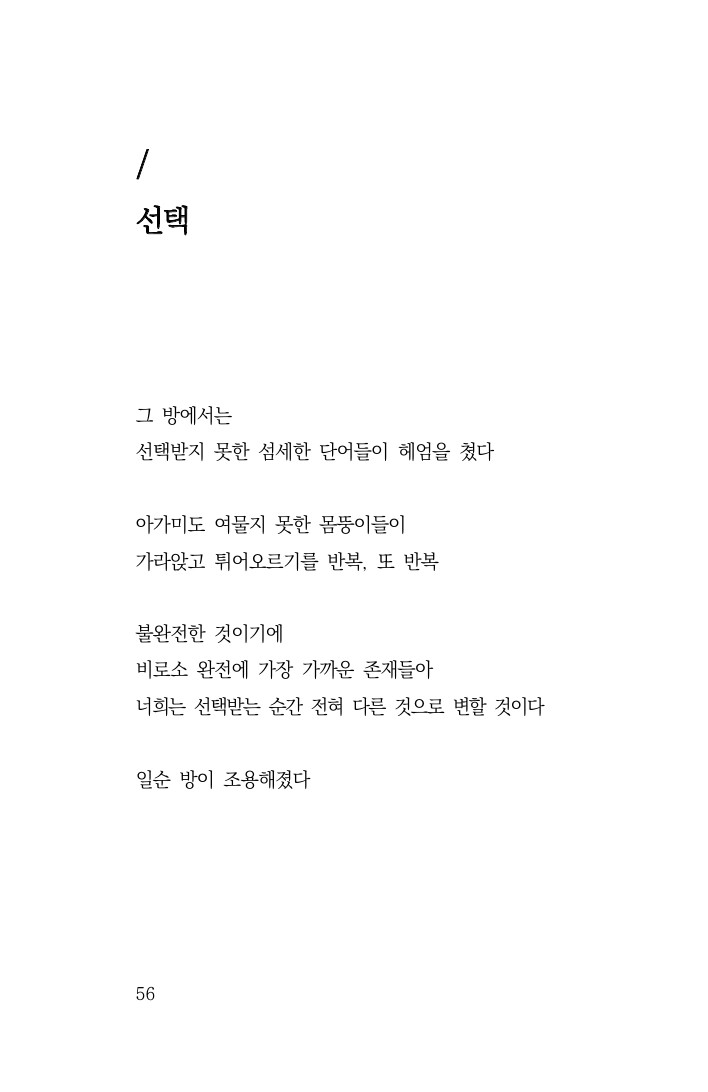 /
선택

그 방에서는
선택받지 못한 섬세한 단어들이 헤엄을 쳤다

아가미도 여물지 못한 몸뚱이들이
가라앉고 튀어오르기를 반복, 또 반복

불완전한 것이기에
비로소 완전에 가장 가까운 존재들아
너희는 선택받는 순간 전혀 다른 것으로 변할 것이다

일순 방이 조용해졌다

56